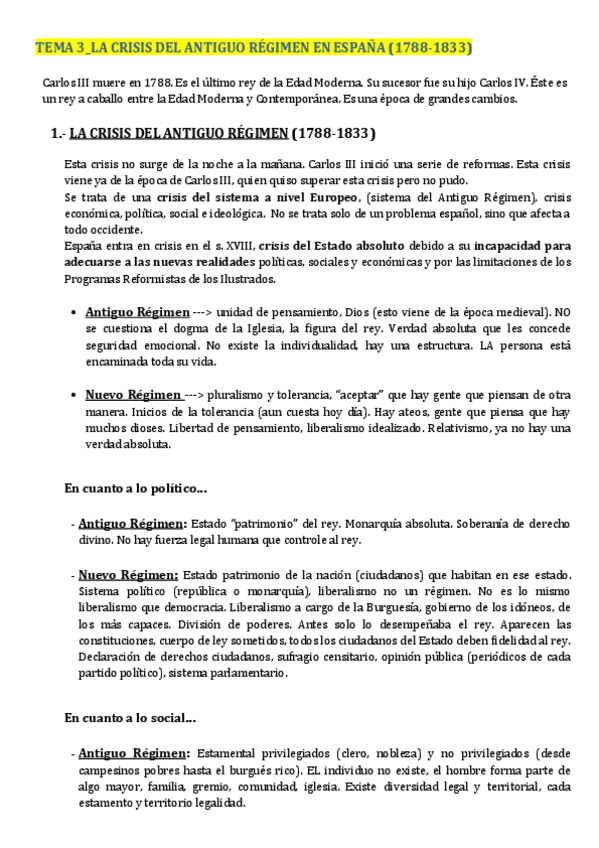 TEMA 3_LA CRISIS DEL ANTIGUO RÉGIMEN EN ESPAÑA (1788-1833)

Carlos III muere en 1788. Es el último rey de la Edad Moderna. Su sucesor fue su hijo Carlos IV. Éste es un rey a caballo entre la Edad Moderna y Contemporánea. Es una época de grandes cambios.

1.- LA CRISIS DEL ANTIGUO RÉGIMEN (1788-1833)

Esta crisis no surge de la noche a la mañana. Carlos III inició una serie de reformas. Esta crisis viene ya de la época de Carlos III, quien quiso superar esta crisis pero no pudo.
Se trata de una crisis del sistema a nivel Europeo, (sistema del Antiguo Régimen), crisis económica, política, social e ideológica. No se trata solo de un problema español, sino que afecta a todo occidente.
España entra en crisis en el s. XVIII, crisis del Estado absoluto debido a su incapacidad para adecuarse a las nuevas realidades políticas, sociales y económicas y por las limitaciones de los Programas Reformistas de los Ilustrados.

• Antiguo Régimen ---> unidad de pensamiento, Dios (esto viene de la época medieval). NO se cuestiona el dogma de la Iglesia, la figura del rey. Verdad absoluta que les concede seguridad emocional. No existe la individualidad, hay una estructura. LA persona está encaminada toda su vida.

• Nuevo Régimen ---> pluralismo y tolerancia, "aceptar" que hay gente que piensan de otra manera. Inicios de la tolerancia (aun cuesta hoy día). Hay ateos, gente que piensa que hay muchos dioses. Libertad de pensamiento, liberalismo idealizado. Relativismo, ya no hay una verdad absoluta.

En cuanto a lo político…

- Antiguo Régimen: Estado "patrimonio" del rey. Monarquía absoluta. Soberanía de derecho divino. No hay fuerza legal humana que controle al rey.

- Nuevo Régimen: Estado patrimonio de la nación (ciudadanos) que habitan en ese estado. Sistema político (república o monarquía), liberalismo no un régimen. No es lo mismo liberalismo que democracia. Liberalismo a cargo de la Burguesía, gobierno de los idóneos, de los más capaces. División de poderes. Antes solo lo desempeñaba el rey. Aparecen las constituciones, cuerpo de ley sometidos, todos los ciudadanos del Estado deben fidelidad al rey. Declaración de derechos ciudadanos, sufragio censitario, opinión pública (periódicos de cada partido político), sistema parlamentario.

En cuanto a lo social…

- Antiguo Régimen: Estamental privilegiados (clero, nobleza) y no privilegiados (desde campesinos pobres hasta el burgués rico). EL individuo no existe, el hombre forma parte de algo mayor, familia, gremio, comunidad, iglesia. Existe diversidad legal y territorial, cada estamento y territorio legalidad.